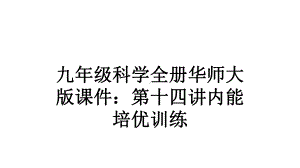 九年级科学全册华师大版课件：第十四讲内能培优训练